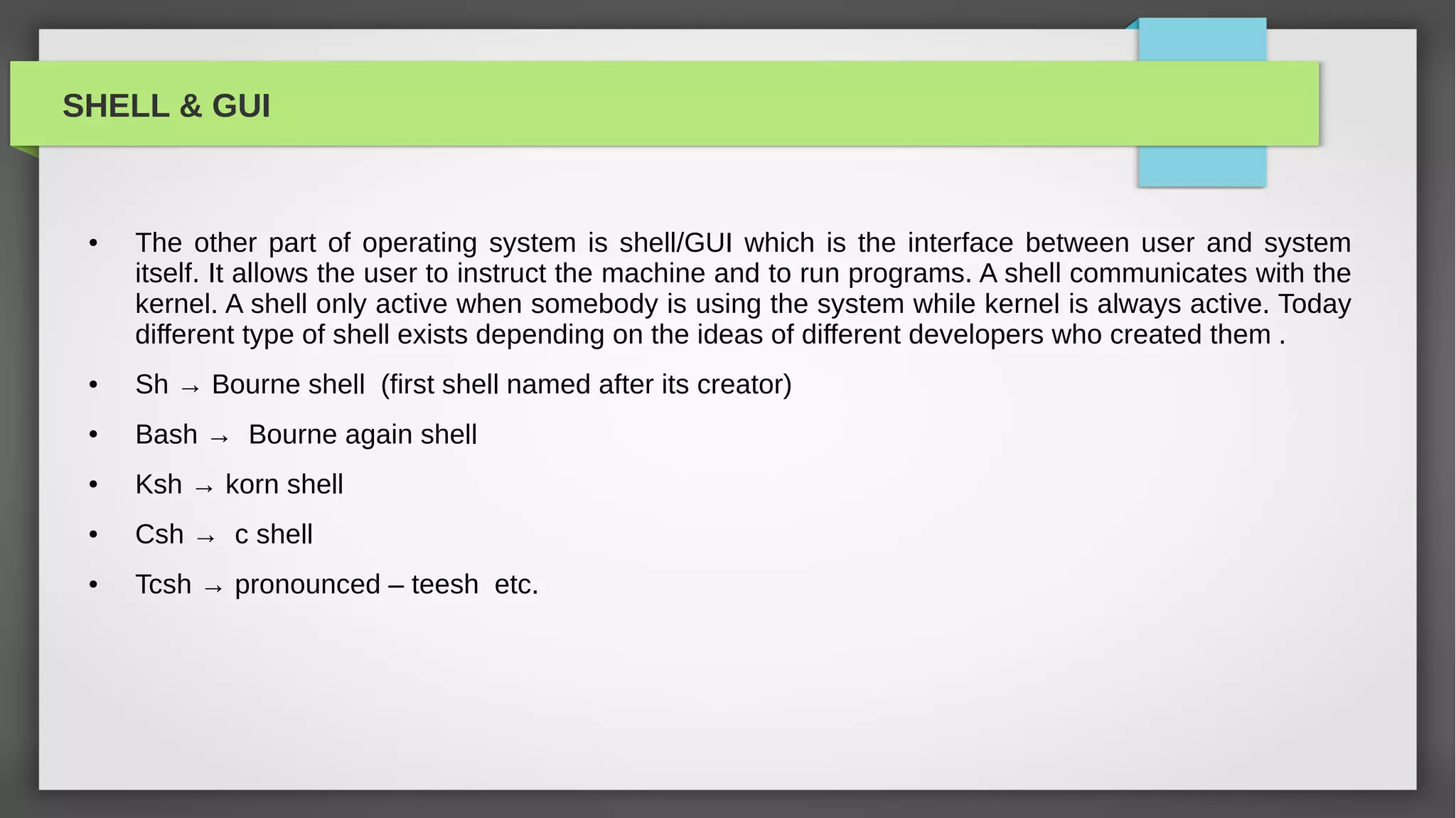 SHELL & GUI

• The other part of operating system is shell/GUI which is the interface between user and system itself. It allows the user to instruct the machine and to run programs. A shell communicates with the kernel. A shell only active when somebody is using the system while kernel is always active. Today different type of shell exists depending on the ideas of different developers who created them .
• Sh → Bourne shell (first shell named after its creator)
• Bash → Bourne again shell
• Ksh → korn shell
• Csh → c shell
• Tcsh → pronounced – teesh etc.